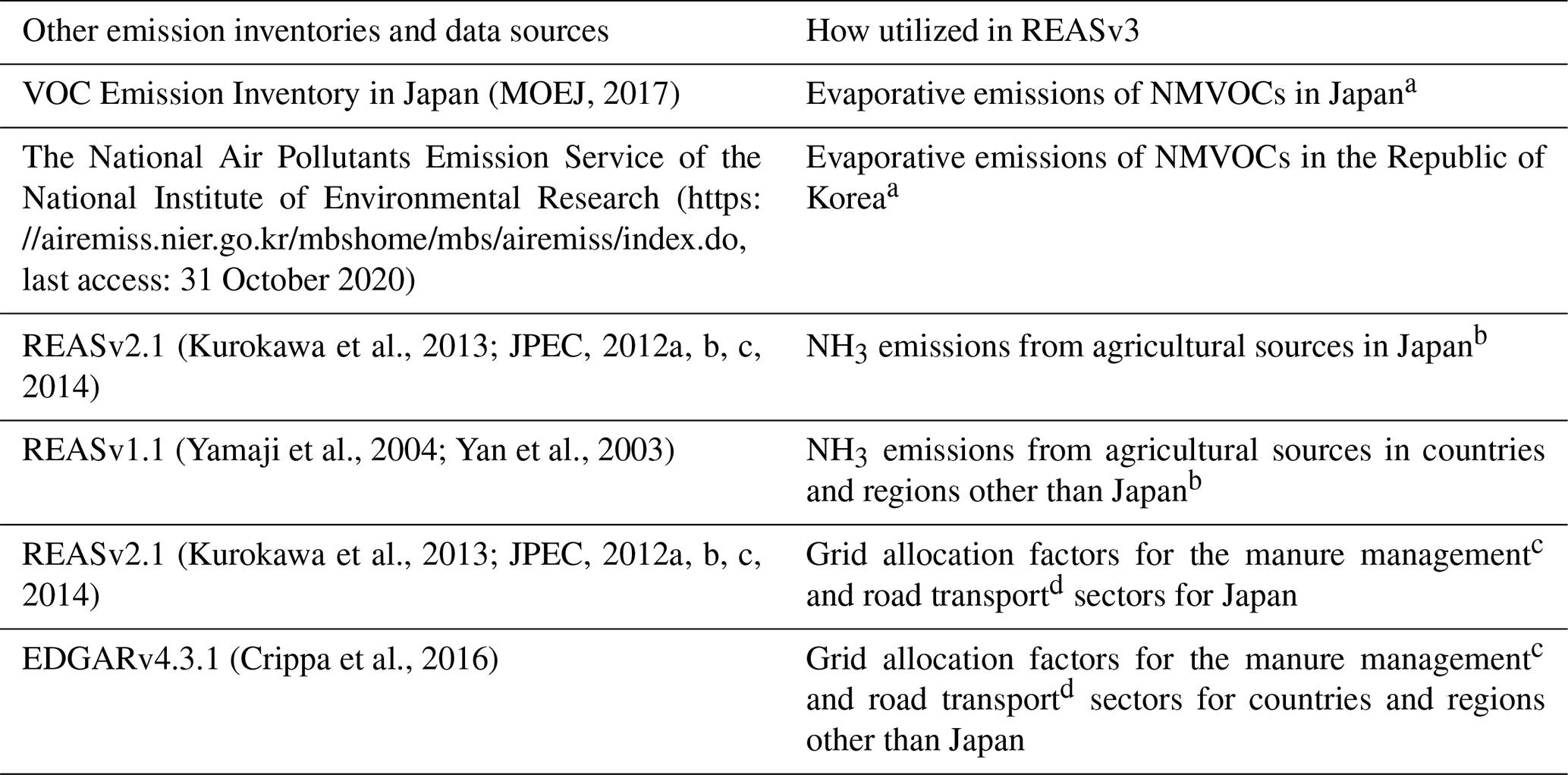 | Other emission inventories and data sources | How utilized in REASv3 |
|---|---|
| VOC Emission Inventory in Japan (MOEJ, 2017) | Evaporative emissions of NMVOCs in Japan$^a$ |
| The National Air Pollutants Emission Service of the National Institute of Environmental Research (https://airemiss.nier.go.kr/mbshome/mbs/airemiss/index.do, last access: 31 October 2020) | Evaporative emissions of NMVOCs in the Republic of Korea$^a$ |
| REASv2.1 (Kurokawa et al., 2013; JPEC, 2012a, b, c, 2014) | $NH_3$ emissions from agricultural sources in Japan$^b$ |
| REASv1.1 (Yamaji et al., 2004; Yan et al., 2003) | $NH_3$ emissions from agricultural sources in countries and regions other than Japan$^b$ |
| REASv2.1 (Kurokawa et al., 2013; JPEC, 2012a, b, c, 2014) | Grid allocation factors for the manure management$^c$ and road transport$^d$ sectors for Japan |
| EDGARv4.3.1 (Crippa et al., 2016) | Grid allocation factors for the manure management$^c$ and road transport$^d$ sectors for countries and regions other than Japan |